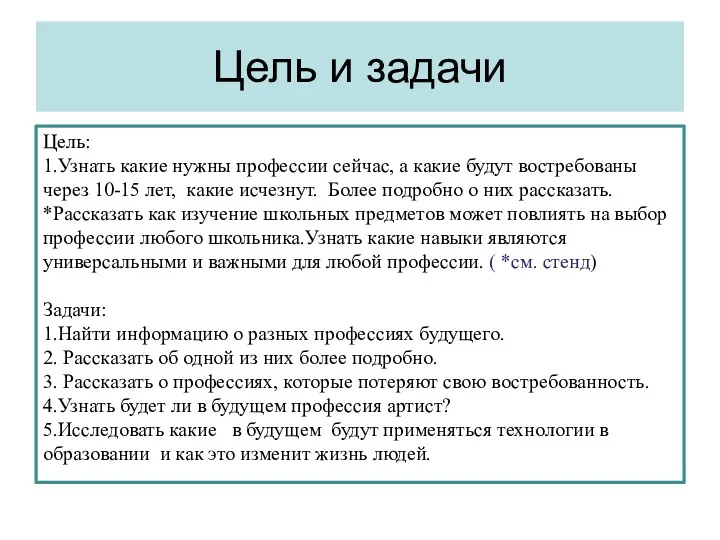 Цель и задачи

Цель:
1.Узнать какие нужны профессии сейчас, а какие будут востребованы через 10-15 лет, какие исчезнут. Более подробно о них рассказать.
*Рассказать как изучение школьных предметов может повлиять на выбор профессии любого школьника.Узнать какие навыки являются универсальными и важными для любой профессии. ( *см. стенд)

Задачи:
1.Найти информацию о разных профессиях будущего.
2. Рассказать об одной из них более подробно.
3. Рассказать о профессиях, которые потеряют свою востребованность.
4.Узнать будет ли в будущем профессия артист?
5.Исследовать какие в будущем будут применяться технологии в образовании и как это изменит жизнь людей.